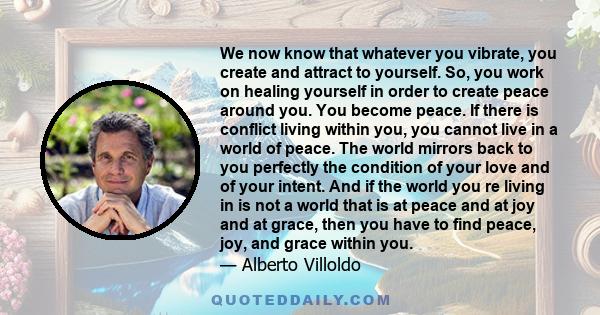 We now know that whatever you vibrate, you create and attract to yourself. So, you work on healing yourself in order to create peace around you. You become peace. If there is conflict living within you, you cannot live in a world of peace. The world mirrors back to you perfectly the condition of your love and of your intent. And if the world you re living in is not a world that is at peace and at joy and at grace, then you have to find peace, joy, and grace within you.
— Alberto Villoldo

QUOTEDDAILY.COM